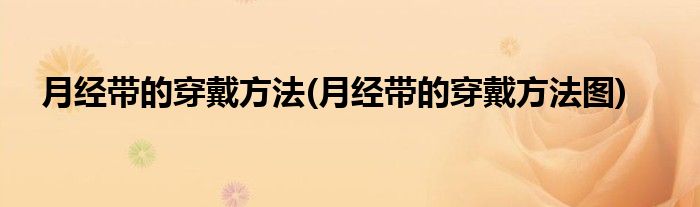 月经带的穿戴方法(月经带的穿戴方法图)